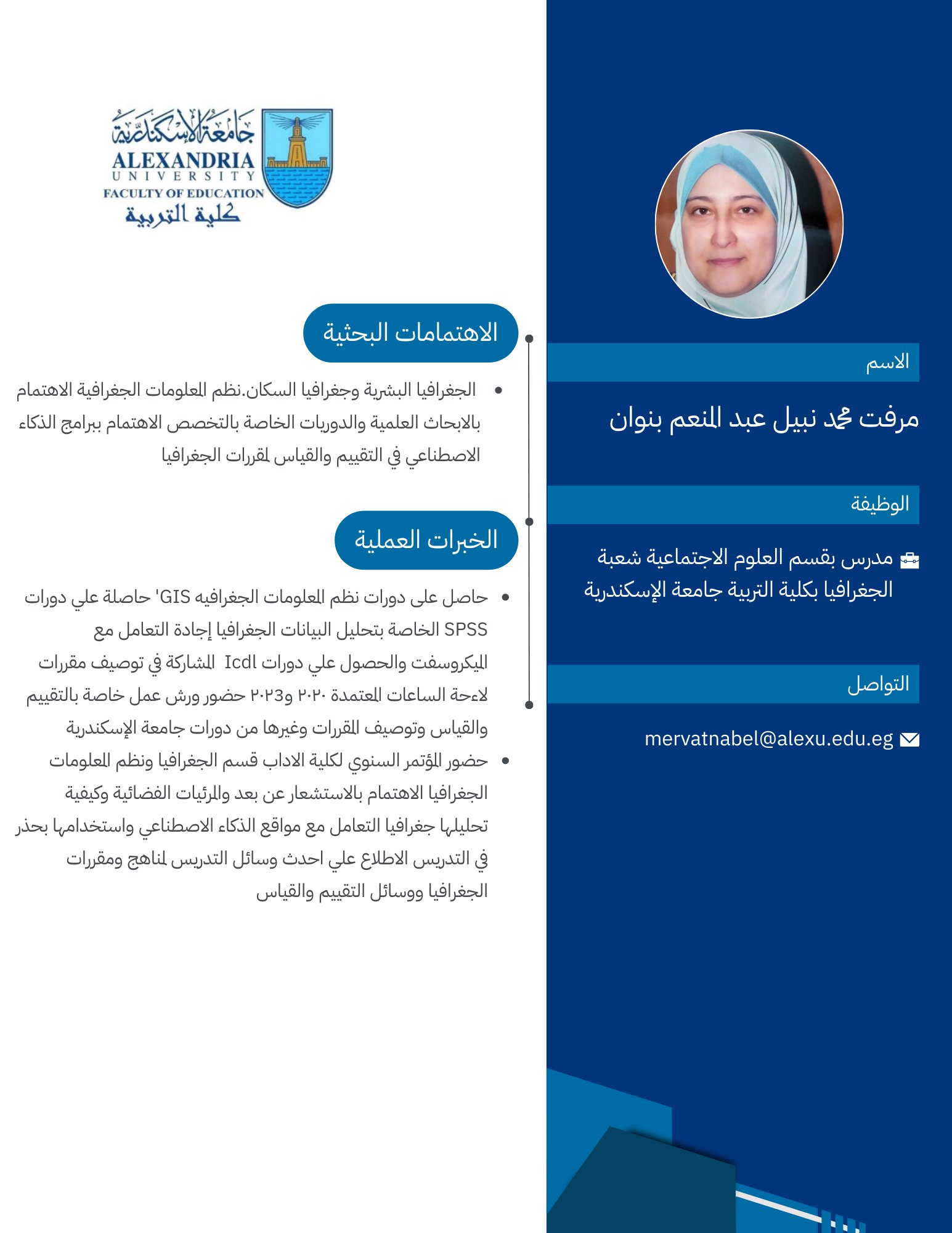 الاسم

مرفت محمد نبيل عبد المنعم بنوان

الوظيفة

مدرس بقسم العلوم الاجتماعية شعبة الجغرافيا بكلية التربية جامعة الإسكندرية

التواصل

mervatnabel@alexu.edu.eg

جامعة الإسكندرية
ALEXANDRIA
UNIVERSITY
FACULTY OF EDUCATION
كلية التربية

الاهتمامات البحثية

• الجغرافيا البشرية وجغرافيا السكان.نظم المعلومات الجغرافية الاهتمام بالابحاث العلمية والدوريات الخاصة بالتخصص الاهتمام ببرامج الذكاء الاصطناعي في التقييم والقياس لمقررات الجغرافيا

الخبرات العملية

• حاصل على دورات نظم المعلومات الجغرافيه GIS' حاصلة علي دورات SPSS الخاصة بتحليل البيانات الجغرافيا إجادة التعامل مع الميكروسفت والحصول علي دورات Icdl المشاركة في توصيف مقررات لاءحة الساعات المعتمدة ٢٠٢٠ و٢٠٢٣ حضور ورش عمل خاصة بالتقييم والقياس وتوصيف المقررات وغيرها من دورات جامعة الإسكندرية
• حضور المؤتمر السنوي لكلية الاداب قسم الجغرافيا ونظم المعلومات الجغرافيا الاهتمام بالاستشعار عن بعد والمرئيات الفضائية وكيفية تحليلها جغرافيا التعامل مع مواقع الذكاء الاصطناعي واستخدامها بحذر في التدريس الاطلاع علي احدث وسائل التدريس لمناهج ومقررات الجغرافيا ووسائل التقييم والقياس